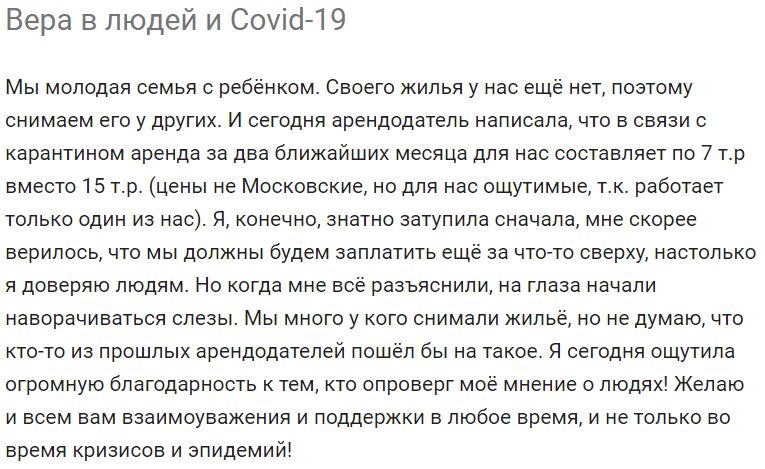 Вера в людей и Covid-19

Мы молодая семья с ребёнком. Своего жилья у нас ещё нет, поэтому снимаем его у других. И сегодня арендодатель написала, что в связи с карантином аренда за два ближайших месяца для нас составляет по 7 т.р вместо 15 т.р. (цены не Московские, но для нас ощутимые, т.к. работает только один из нас). Я, конечно, знатно затупила сначала, мне скорее верилось, что мы должны будем заплатить ещё за что-то сверху, настолько я доверяю людям. Но когда мне всё разъяснили, на глаза начали наворачиваться слезы. Мы много у кого снимали жильё, но не думаю, что кто-то из прошлых арендодателей пошёл бы на такое. Я сегодня ощутила огромную благодарность к тем, кто опроверг моё мнение о людях! Желаю и всем вам взаимоуважения и поддержки в любое время, и не только во время кризисов и эпидемий!